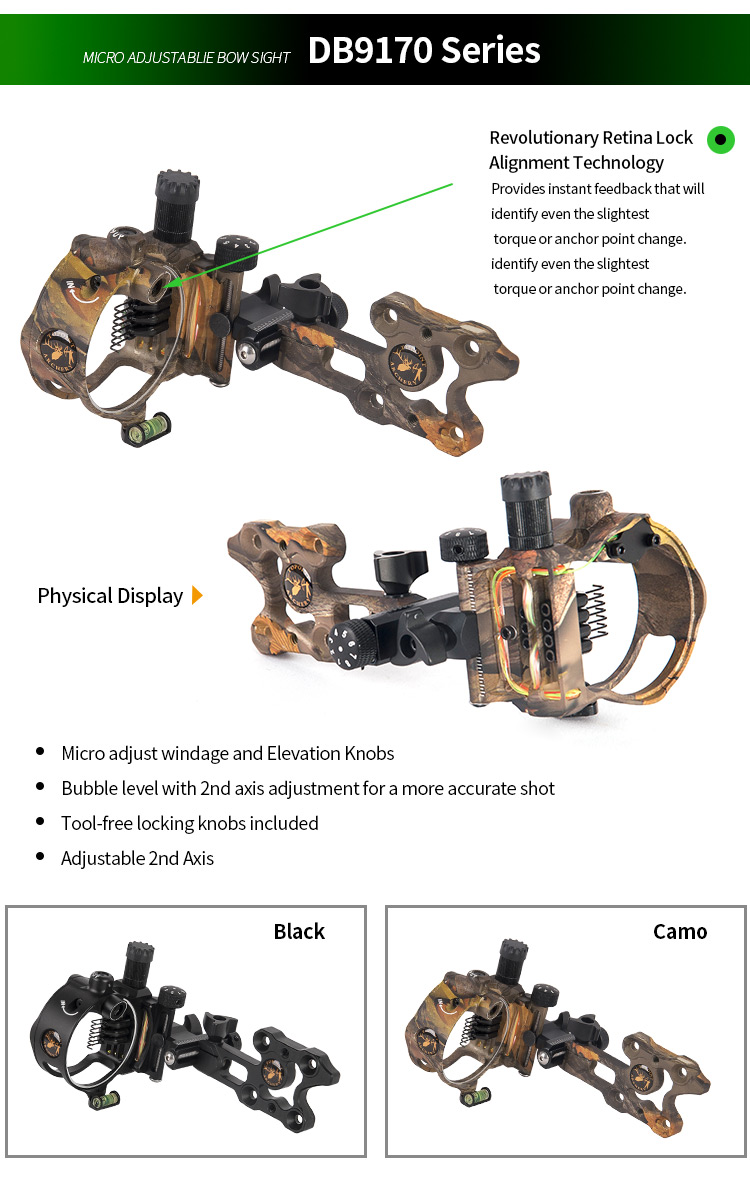 MICRO ADJUSTABLIE BOW SIGHT DB9170 Series

Revolutionary Retina Lock Alignment Technology

Provides instant feedback that will identify even the slightest torque or anchor point change. identify even the slightest torque or anchor point change.

Physical Display

• Micro adjust windage and Elevation Knobs
• Bubble level with 2nd axis adjustment for a more accurate shot
• Tool-free locking knobs included
• Adjustable 2nd Axis

Black

Camo